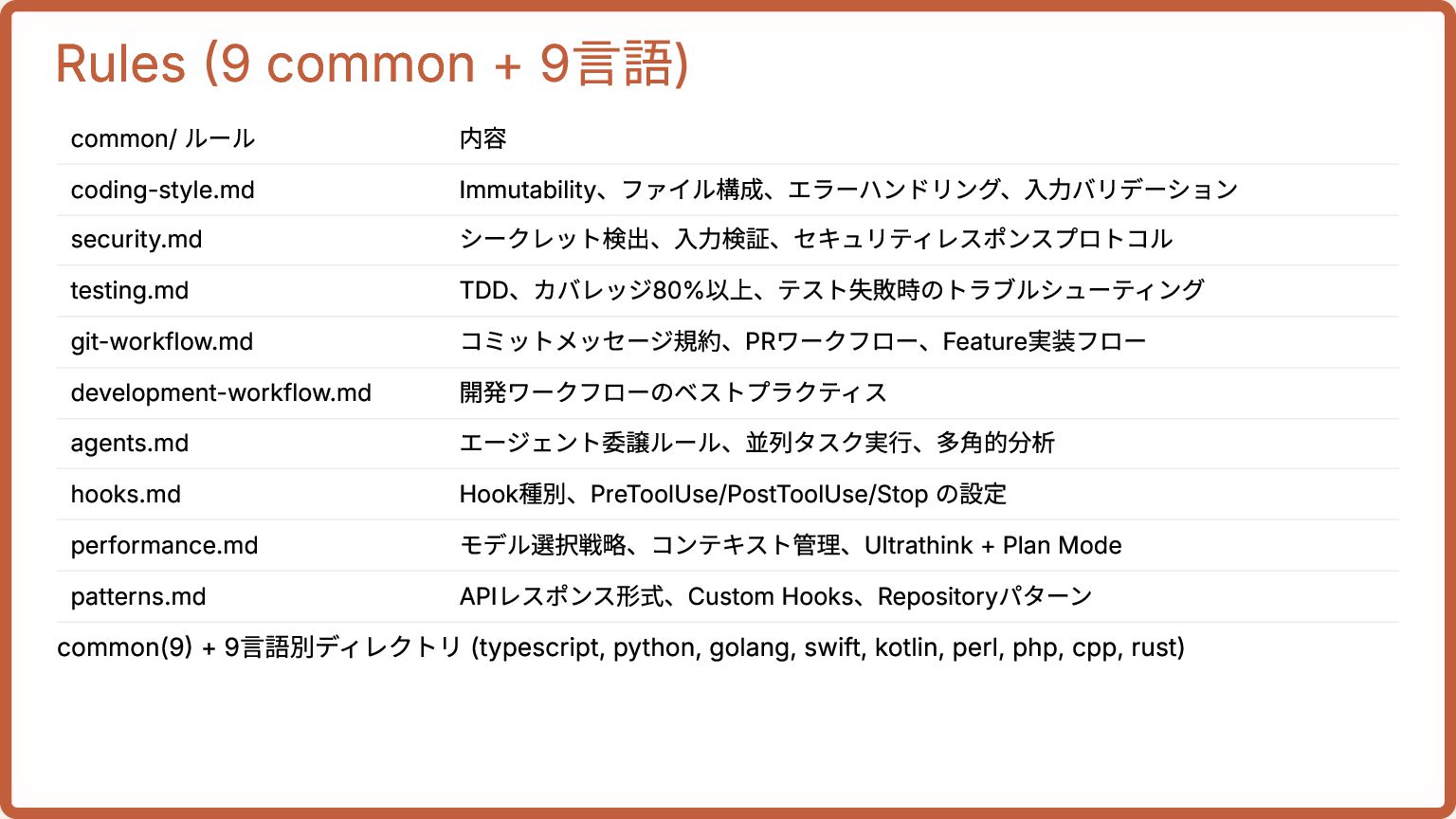 Rules (9 common + 9言語)

| common/ ルール | 内容 |
|---|---|
| coding-style.md | Immutability、ファイル構成、エラーハンドリング、入力バリデーション |
| security.md | シークレット検出、入力検証、セキュリティレスポンスプロトコル |
| testing.md | TDD、カバレッジ80%以上、テスト失敗時のトラブルシューティング |
| git-workflow.md | コミットメッセージ規約、PRワークフロー、Feature実装フロー |
| development-workflow.md | 開発ワークフローのベストプラクティス |
| agents.md | エージェント委譲ルール、並列タスク実行、多角的分析 |
| hooks.md | Hook種別、PreToolUse/PostToolUse/Stop の設定 |
| performance.md | モデル選択戦略、コンテキスト管理、Ultrathink + Plan Mode |
| patterns.md | APIレスポンス形式、Custom Hooks、Repositoryパターン |

common(9) + 9言語別ディレクトリ (typescript, python, golang, swift, kotlin, perl, php, cpp, rust)